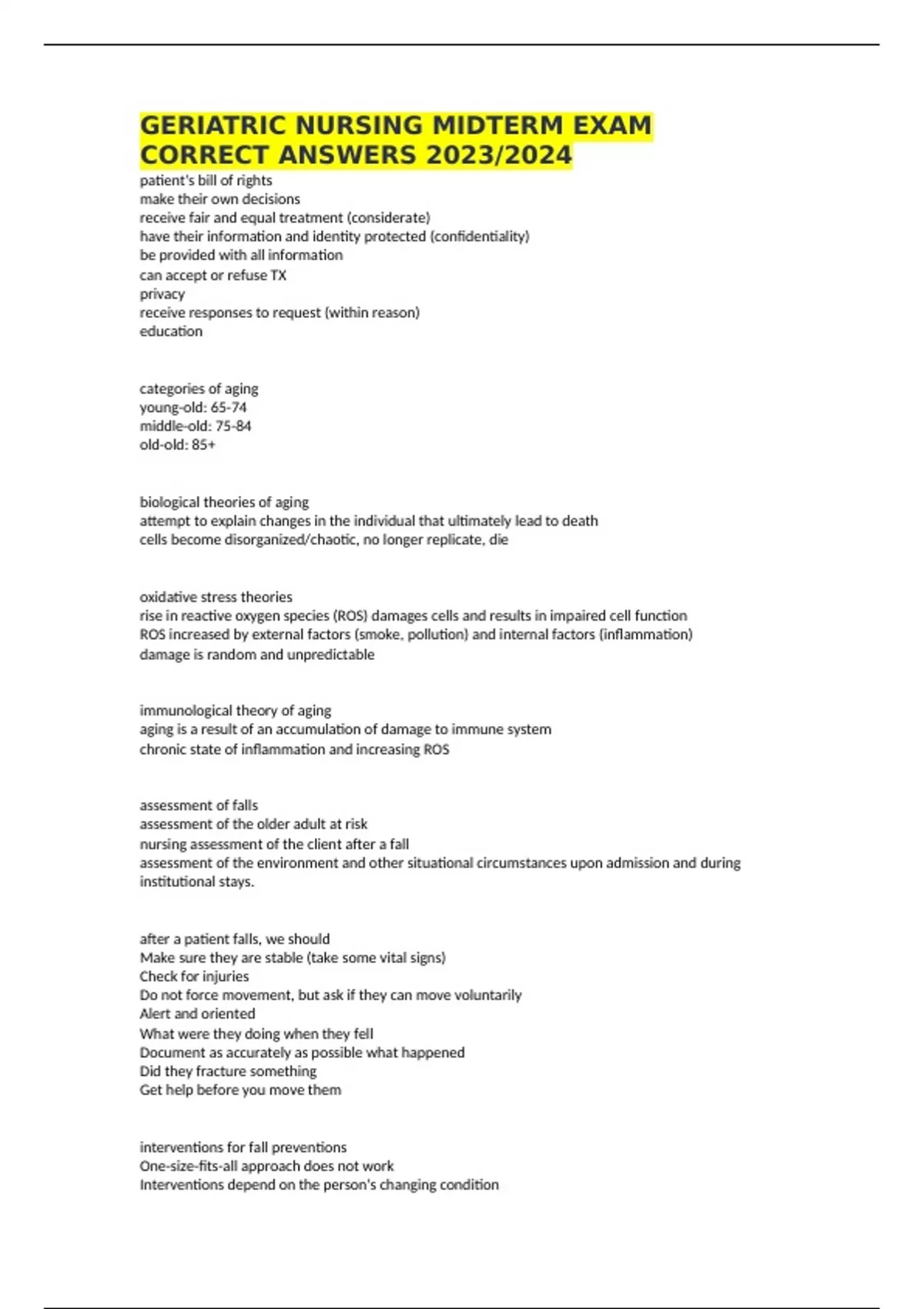 GERIATRIC NURSING MIDTERM EXAM CORRECT ANSWERS 2023/2024

patient's bill of rights
make their own decisions
receive fair and equal treatment (considerate)
have their information and identity protected (confidentiality)
be provided with all information
can accept or refuse TX
privacy
receive responses to request (within reason)
education

categories of aging
young-old: 65-74
middle-old: 75-84
old-old: 85+

biological theories of aging
attempt to explain changes in the individual that ultimately lead to death
cells become disorganized/chaotic, no longer replicate, die

oxidative stress theories
rise in reactive oxygen species (ROS) damages cells and results in impaired cell function
ROS increased by external factors (smoke, pollution) and internal factors (inflammation)
damage is random and unpredictable

immunological theory of aging
aging is a result of an accumulation of damage to immune system
chronic state of inflammation and increasing ROS

assessment of falls
assessment of the older adult at risk
nursing assessment of the client after a fall
assessment of the environment and other situational circumstances upon admission and during institutional stays.

after a patient falls, we should
Make sure they are stable (take some vital signs)
Check for injuries
Do not force movement, but ask if they can move voluntarily
Alert and oriented
What were they doing when they fell
Document as accurately as possible what happened
Did they fracture something
Get help before you move them

interventions for fall preventions
One-size-fits-all approach does not work
Interventions depend on the person's changing condition